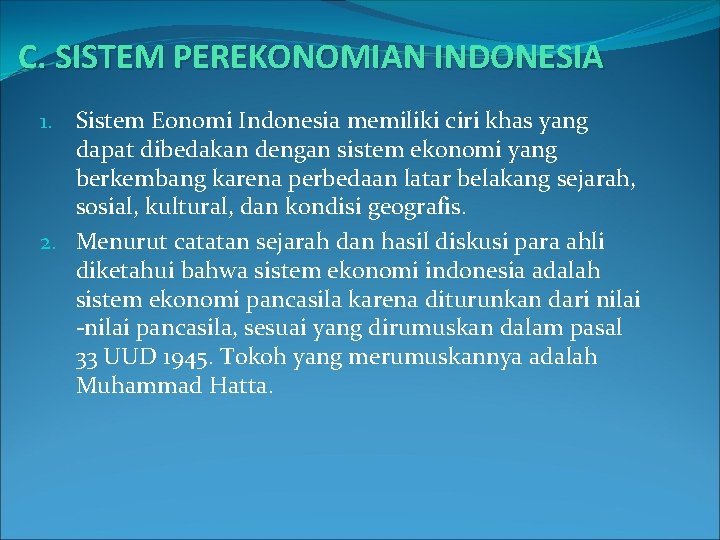 C. SISTEM PEREKONOMIAN INDONESIA

1. Sistem Eonomi Indonesia memiliki ciri khas yang dapat dibedakan dengan sistem ekonomi yang berkembang karena perbedaan latar belakang sejarah, sosial, kultural, dan kondisi geografis.

2. Menurut catatan sejarah dan hasil diskusi para ahli diketahui bahwa sistem ekonomi indonesia adalah sistem ekonomi pancasila karena diturunkan dari nilai -nilai pancasila, sesuai yang dirumuskan dalam pasal 33 UUD 1945. Tokoh yang merumuskannya adalah Muhammad Hatta.